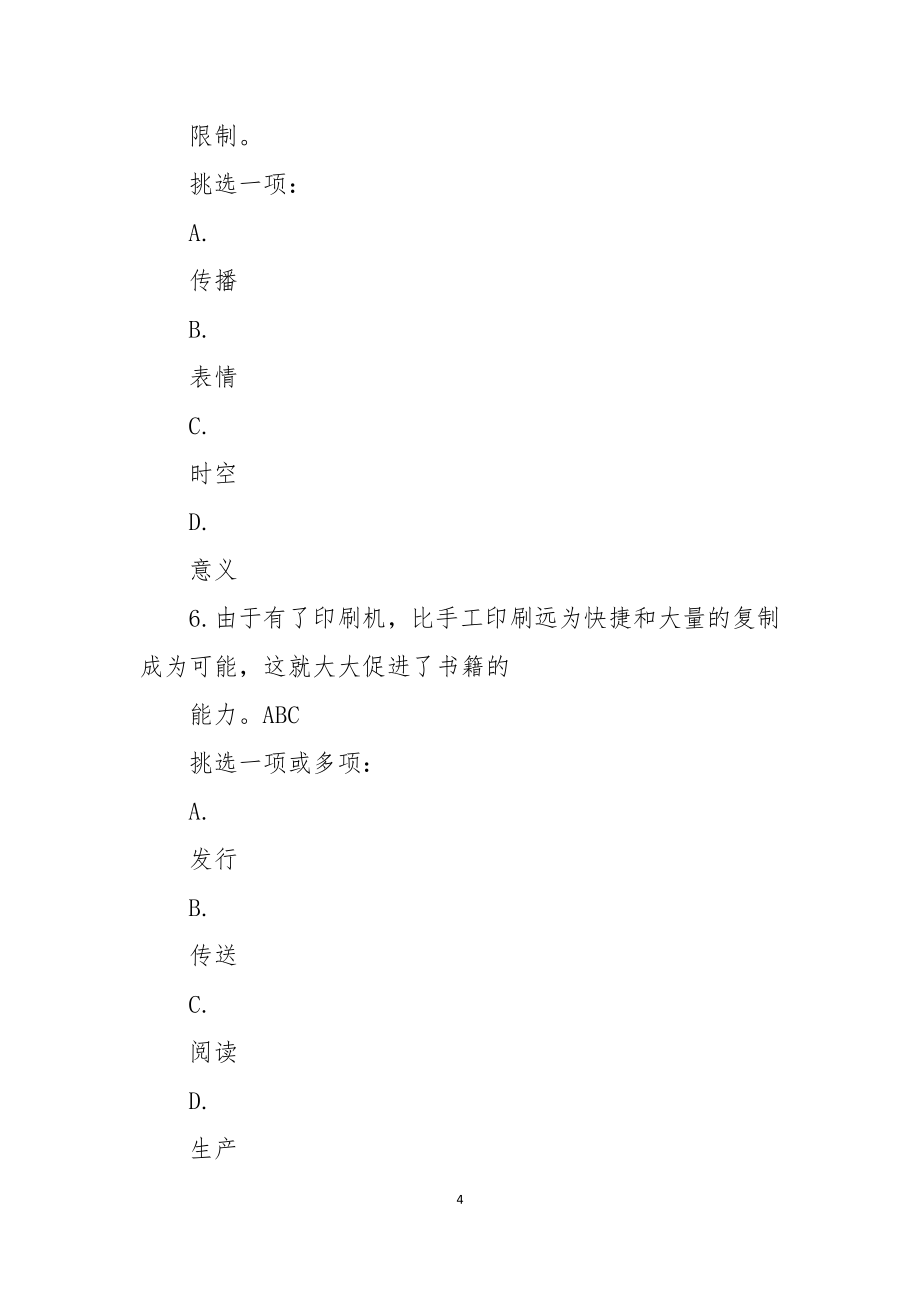 限制。

挑选一项：

A.

传播

B.

表情

C.

时空

D.

意义

6.由于有了印刷机，比手工印刷远为快捷和大量的复制成为可能，这就大大促进了书籍的

能力。ABC

挑选一项或多项：

A.

发行

B.

传送

C.

阅读

D.

生产

4